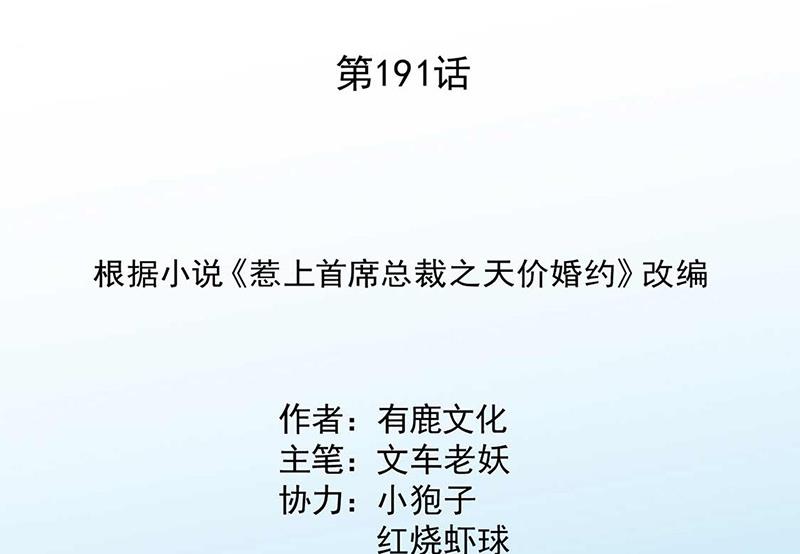 第191话

根据小说《惹上首席总裁之天价婚约》改编

作者：有鹿文化
主笔：文车老妖
协力：小狍子
红烧虾球